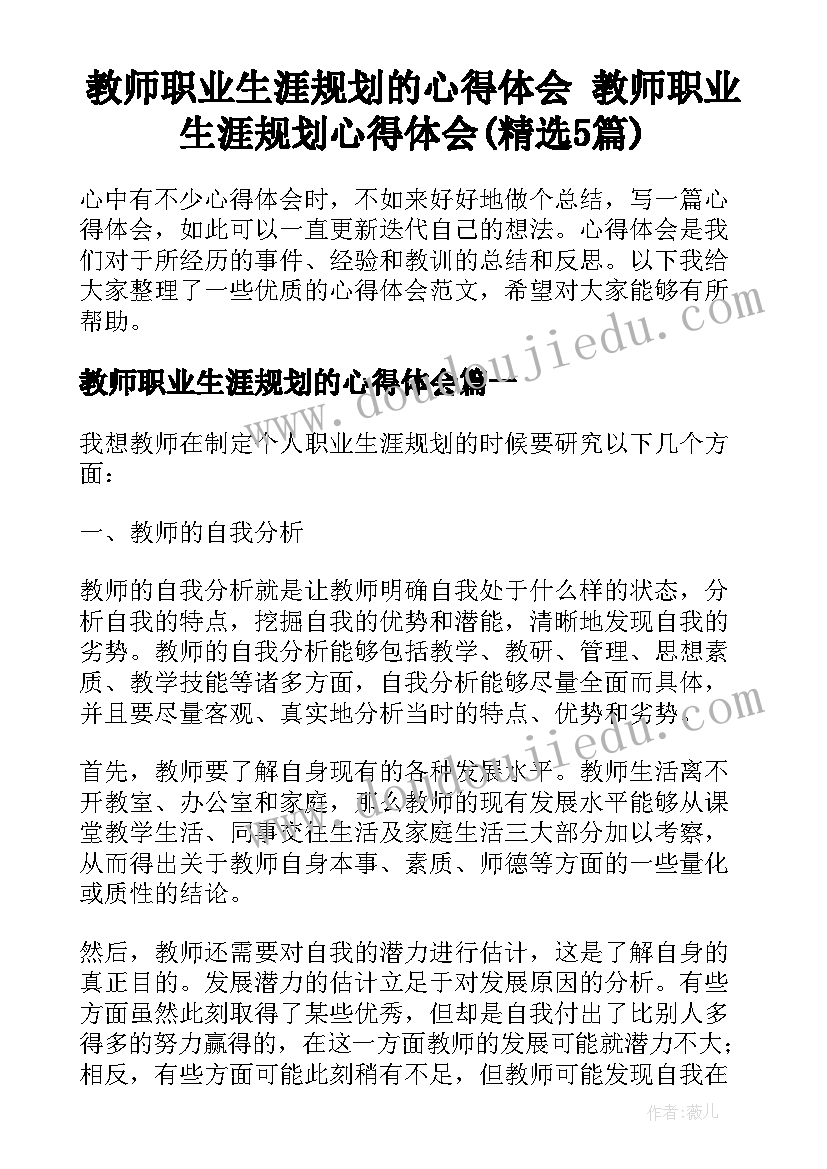 教师职业生涯规划的心得体会 教师职业生涯规划心得体会(精选5篇)

心中有不少心得体会时，不如来好好地做个总结，写一篇心得体会，如此可以一直更新迭代自己的想法。心得体会是我们对于所经历的事件、经验和教训的总结和反思。以下我给大家整理了一些优质的心得体会范文，希望对大家能够有所帮助。

www.doudoujiedu.com

教师职业生涯规划的心得体会篇一

我想教师在制定个人职业生涯规划的时候要研究以下几个方面：

一、教师的自我分析

教师的自我分析就是让教师明确自我处于什么样的状态，分析自我的特点，挖掘自我的优势和潜能，清晰地发现自我的劣势。教师的自我分析能够包括教学、教研、管理、思想素质、教学技能等诸多方面，自我分析能够尽量全面而具体，并且要尽量客观、真实地分析当时的特点、优势和劣势。

www.doudoujiedu.com

首先，教师要了解自身现有的各种发展水平。教师生活离不开教室、办公室和家庭，那么教师的现有发展水平能够从课堂教学生活、同事交往生活及家庭生活三大部分加以考察，从而得出关于教师自身本事、素质、师德等方面的一些量化或质性的结论。

然后，教师还需要对自我的潜力进行估计，这是了解自身的真正目的。发展潜力的估计立足于对发展原因的分析。有些方面虽然此刻取得了某些优秀，但却是自我付出了比别人多得多的努力赢得的，在这一方面教师的发展可能就潜力不大；相反，有些方面可能此刻稍有不足，但教师可能发现自我在

作者：薇儿